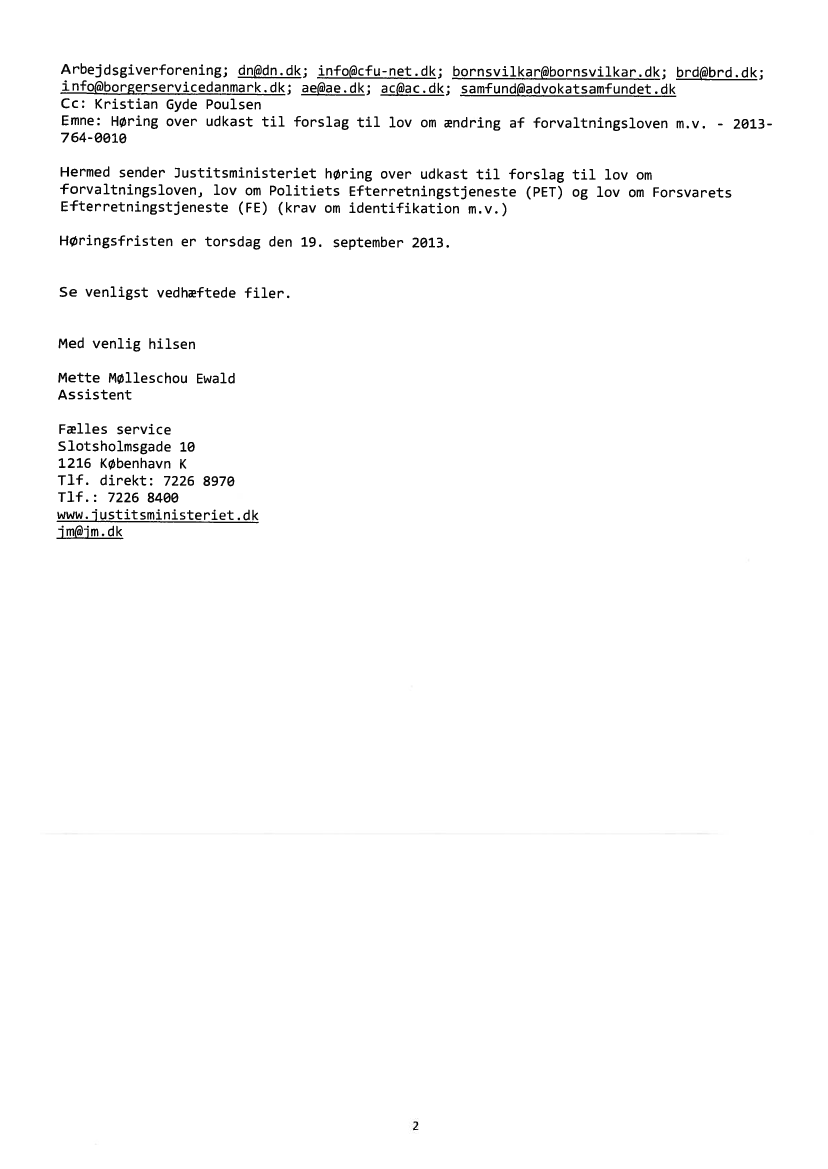 Arbejdsgiverforening; dn@dn.dk; info@cfu-net.dk; bornsvilkar@bornsvilkar.dk; brd@brd.dk; info@borgerservicedanmark.dk; ae@ae.dk; ac@ac.dk; samfund@advokatsamfundet.dk
Cc: Kristian Gyde Poulsen
Emne: Høring over udkast til forslag til lov om ændring af forvaltningsloven m.v. - 2013-764-0010

Hermed sender Justitsministeriet høring over udkast til forslag til lov om forvaltningsloven, lov om Politiets Efterretningstjeneste (PET) og lov om Forsvarets Efterretningstjeneste (FE) (krav om identifikation m.v.)

Høringsfristen er torsdag den 19. september 2013.

Se venligst vedhæftede filer.

Med venlig hilsen

Mette Mølleschou Ewald
Assistent

Fælles service
Slotsholmsgade 10
1216 København K
Tlf. direkt: 7226 8970
Tlf.: 7226 8400
www.justitsministeriet.dk
jm@jm.dk

2